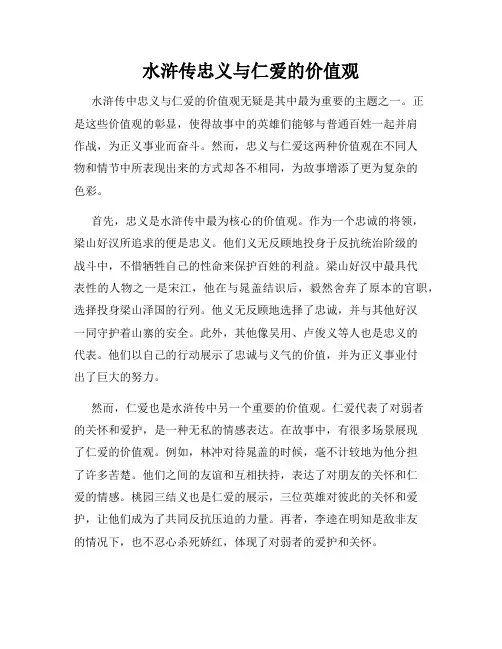 水浒传忠义与仁爱的价值观

水浒传中忠义与仁爱的价值观无疑是其中最为重要的主题之一。正是这些价值观的彰显，使得故事中的英雄们能够与普通百姓一起并肩作战，为正义事业而奋斗。然而，忠义与仁爱这两种价值观在不同人物和情节中所表现出来的方式却各不相同，为故事增添了更为复杂的色彩。

首先，忠义是水浒传中最为核心的价值观。作为一个忠诚的将领，梁山好汉所追求的便是忠义。他们义无反顾地投身于反抗统治阶级的战斗中，不惜牺牲自己的性命来保护百姓的利益。梁山好汉中最具代表性的人物之一是宋江，他在与晁盖结识后，毅然舍弃了原本的官职，选择投身梁山泽国的行列。他义无反顾地选择了忠诚，并与其他好汉一同守护着山寨的安全。此外，其他像吴用、卢俊义等人也是忠义的代表。他们以自己的行动展示了忠诚与义气的价值，并为正义事业付出了巨大的努力。

然而，仁爱也是水浒传中另一个重要的价值观。仁爱代表了对弱者的关怀和爱护，是一种无私的情感表达。在故事中，有很多场景展现了仁爱的价值观。例如，林冲对待晁盖的时候，毫不计较地为他分担了许多苦楚。他们之间的友谊和互相扶持，表达了对朋友的关怀和仁爱的情感。桃园三结义也是仁爱的展示，三位英雄对彼此的关怀和爱护，让他们成为了共同反抗压迫的力量。再者，李逵在明知是敌非友的情况下，也不忍心杀死娇红，体现了对弱者的爱护和关怀。